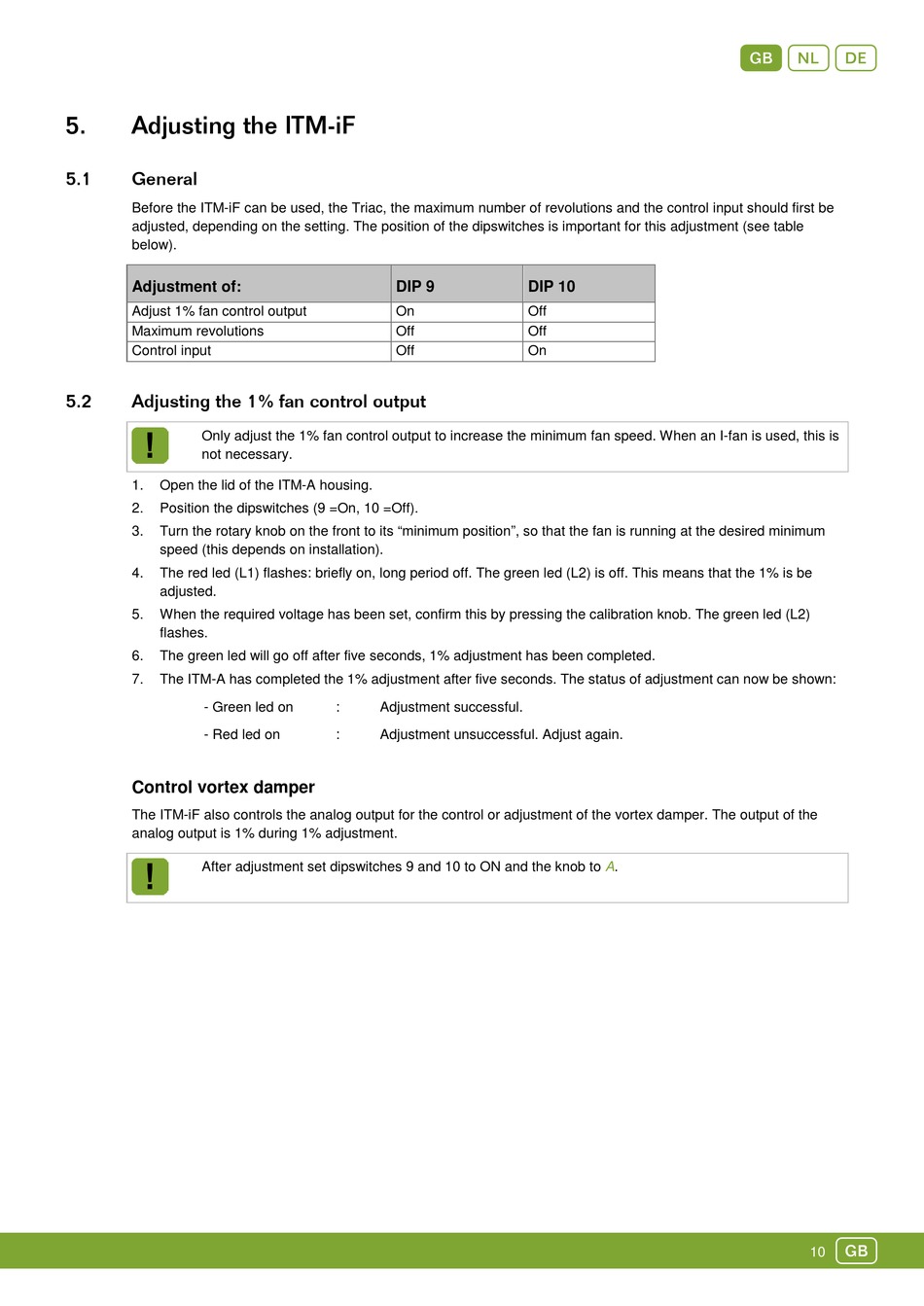 GB NL DE

5. Adjusting the ITM-iF

5.1 General

Before the ITM-iF can be used, the Triac, the maximum number of revolutions and the control input should first be adjusted, depending on the setting. The position of the dipswitches is important for this adjustment (see table below).

| Adjustment of: | DIP 9 | DIP 10 |
|---|---|---|
| Adjust 1% fan control output | On | Off |
| Maximum revolutions | Off | Off |
| Control input | Off | On |

5.2 Adjusting the 1% fan control output

!

Only adjust the 1% fan control output to increase the minimum fan speed. When an I-fan is used, this is not necessary.

1. Open the lid of the ITM-A housing.
2. Position the dipswitches (9 =On, 10 =Off).
3. Turn the rotary knob on the front to its "minimum position", so that the fan is running at the desired minimum speed (this depends on installation).
4. The red led (L1) flashes: briefly on, long period off. The green led (L2) is off. This means that the 1% is be adjusted.
5. When the required voltage has been set, confirm this by pressing the calibration knob. The green led (L2) flashes.
6. The green led will go off after five seconds, 1% adjustment has been completed.
7. The ITM-A has completed the 1% adjustment after five seconds. The status of adjustment can now be shown:

- Green led on : Adjustment successful.

- Red led on : Adjustment unsuccessful. Adjust again.

Control vortex damper

The ITM-iF also controls the analog output for the control or adjustment of the vortex damper. The output of the analog output is 1% during 1% adjustment.

!

After adjustment set dipswitches 9 and 10 to ON and the knob to A.

10 GB